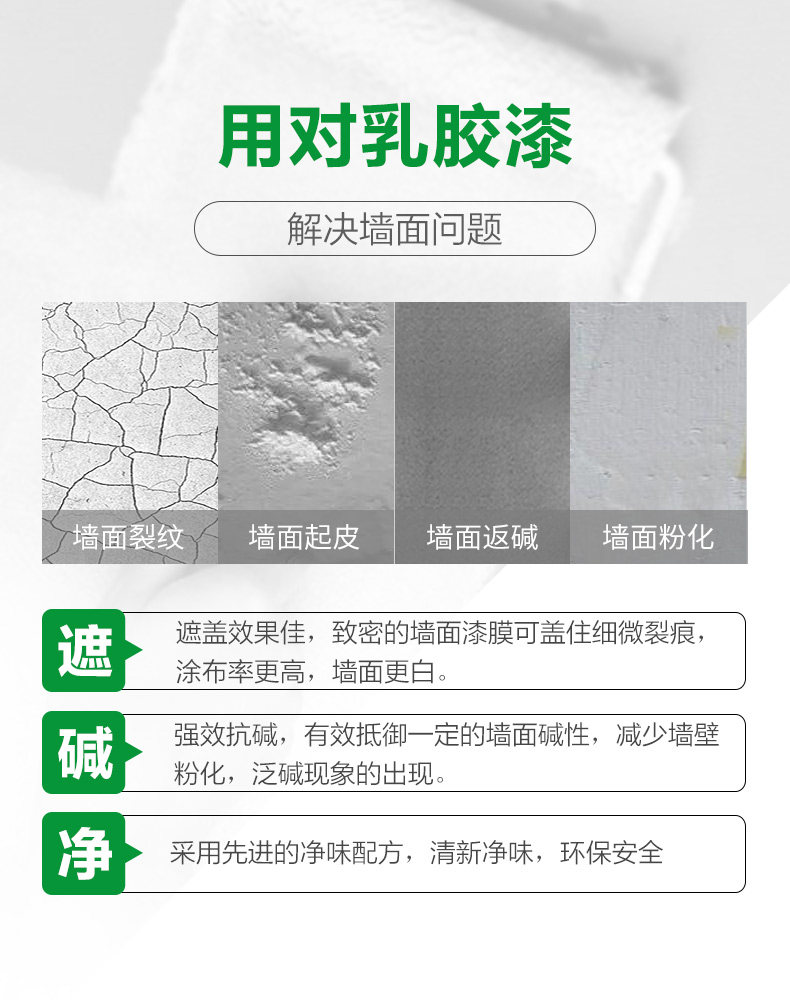 用对乳胶漆

解决墙面问题

墙面裂纹

墙面起皮

墙面返碱

墙面粉化

遮

遮盖效果佳，致密的墙面漆膜可盖住细微裂痕，涂布率更高，墙面更白。

碱

强效抗碱，有效抵御一定的墙面碱性，减少墙壁粉化，泛碱现象的出现。

净

采用先进的净味配方，清新净味，环保安全